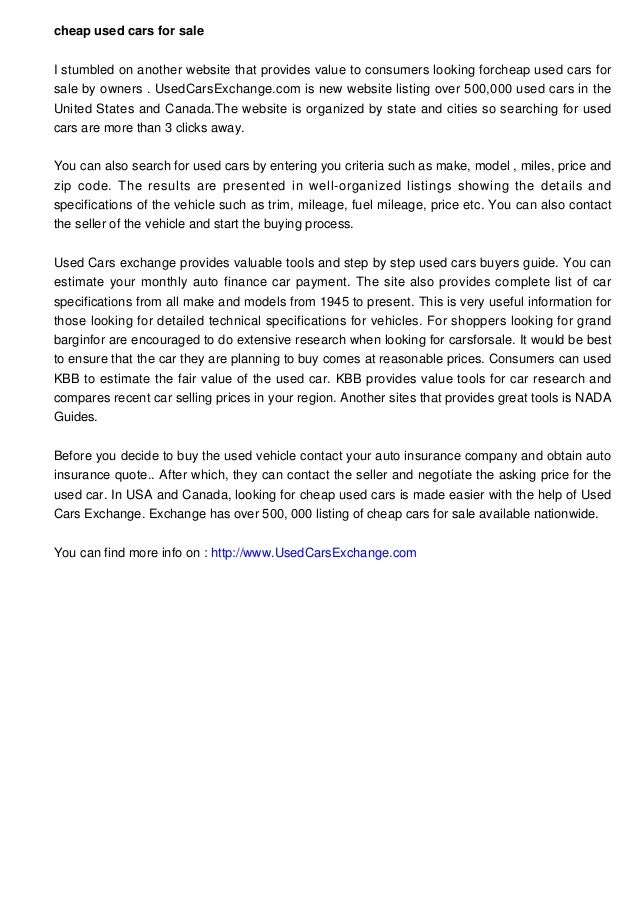 cheap used cars for sale

I stumbled on another website that provides value to consumers looking forcheap used cars for sale by owners . UsedCarsExchange.com is new website listing over 500,000 used cars in the United States and Canada.The website is organized by state and cities so searching for used cars are more than 3 clicks away.

You can also search for used cars by entering you criteria such as make, model , miles, price and zip code. The results are presented in well-organized listings showing the details and specifications of the vehicle such as trim, mileage, fuel mileage, price etc. You can also contact the seller of the vehicle and start the buying process.

Used Cars exchange provides valuable tools and step by step used cars buyers guide. You can estimate your monthly auto finance car payment. The site also provides complete list of car specifications from all make and models from 1945 to present. This is very useful information for those looking for detailed technical specifications for vehicles. For shoppers looking for grand barginfor are encouraged to do extensive research when looking for carsforsale. It would be best to ensure that the car they are planning to buy comes at reasonable prices. Consumers can used KBB to estimate the fair value of the used car. KBB provides value tools for car research and compares recent car selling prices in your region. Another sites that provides great tools is NADA Guides.

Before you decide to buy the used vehicle contact your auto insurance company and obtain auto insurance quote.. After which, they can contact the seller and negotiate the asking price for the used car. In USA and Canada, looking for cheap used cars is made easier with the help of Used Cars Exchange. Exchange has over 500, 000 listing of cheap cars for sale available nationwide.

You can find more info on : http://www.UsedCarsExchange.com